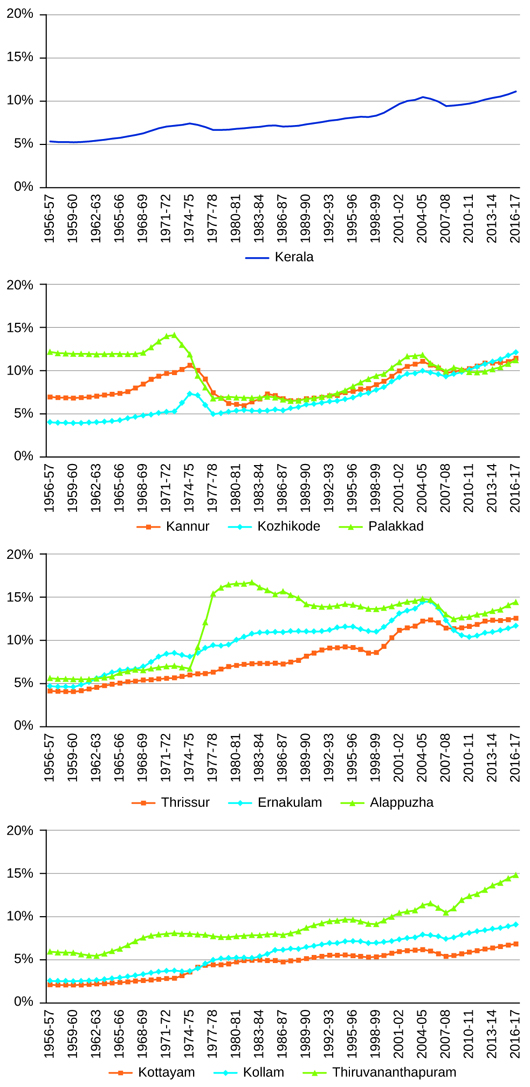 20%
15%
10%
5%
0%
1956-57
1959-60
1962-63
1965-66
1968-69
1971-72
1974-75
1977-78
1980-81
1983-84
1986-87
1989-90
1992-93
1995-96
1998-99
2001-02
2004-05
2007-08
2010-11
2013-14
2016-17
Kerala

20%
15%
10%
5%
0%
1956-57
1959-60
1962-63
1965-66
1968-69
1971-72
1974-75
1977-78
1980-81
1983-84
1986-87
1989-90
1992-93
1995-96
1998-99
2001-02
2004-05
2007-08
2010-11
2013-14
2016-17
Kannur
Kozhikode
Palakkad

20%
15%
10%
5%
0%
1956-57
1959-60
1962-63
1965-66
1968-69
1971-72
1974-75
1977-78
1980-81
1983-84
1986-87
1989-90
1992-93
1995-96
1998-99
2001-02
2004-05
2007-08
2010-11
2013-14
2016-17
Thrissur
Ernakulam
Alappuzha

20%
15%
10%
5%
0%
1956-57
1959-60
1962-63
1965-66
1968-69
1971-72
1974-75
1977-78
1980-81
1983-84
1986-87
1989-90
1992-93
1995-96
1998-99
2001-02
2004-05
2007-08
2010-11
2013-14
2016-17
Kottayam
Kollam
Thiruvananthapuram